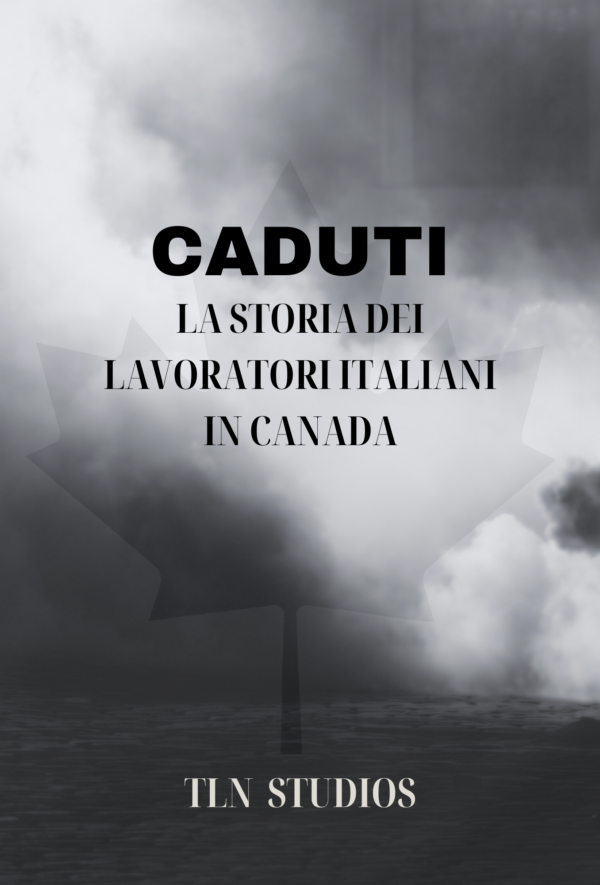 CADUTI

LA STORIA DEI LAVORATORI ITALIANI IN CANADA

TLN STUDIOS